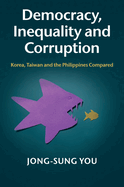 Democracy, Inequality and Corruption

Korea, Taiwan and the Philippines Compared

JONG-SUNG YOU